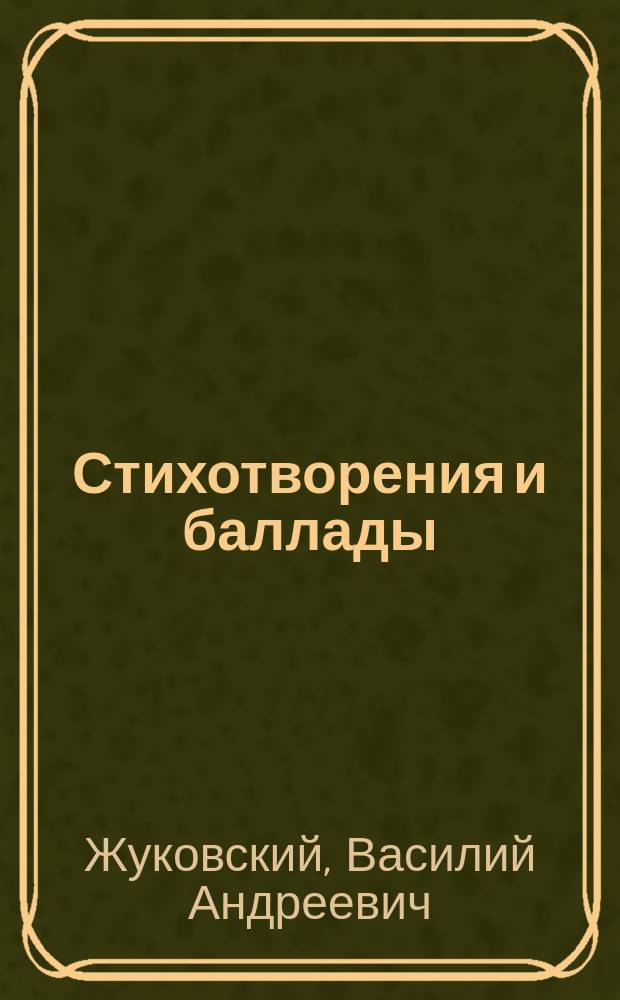 Стихотворения и баллады

Жуковский, Василий Андреевич